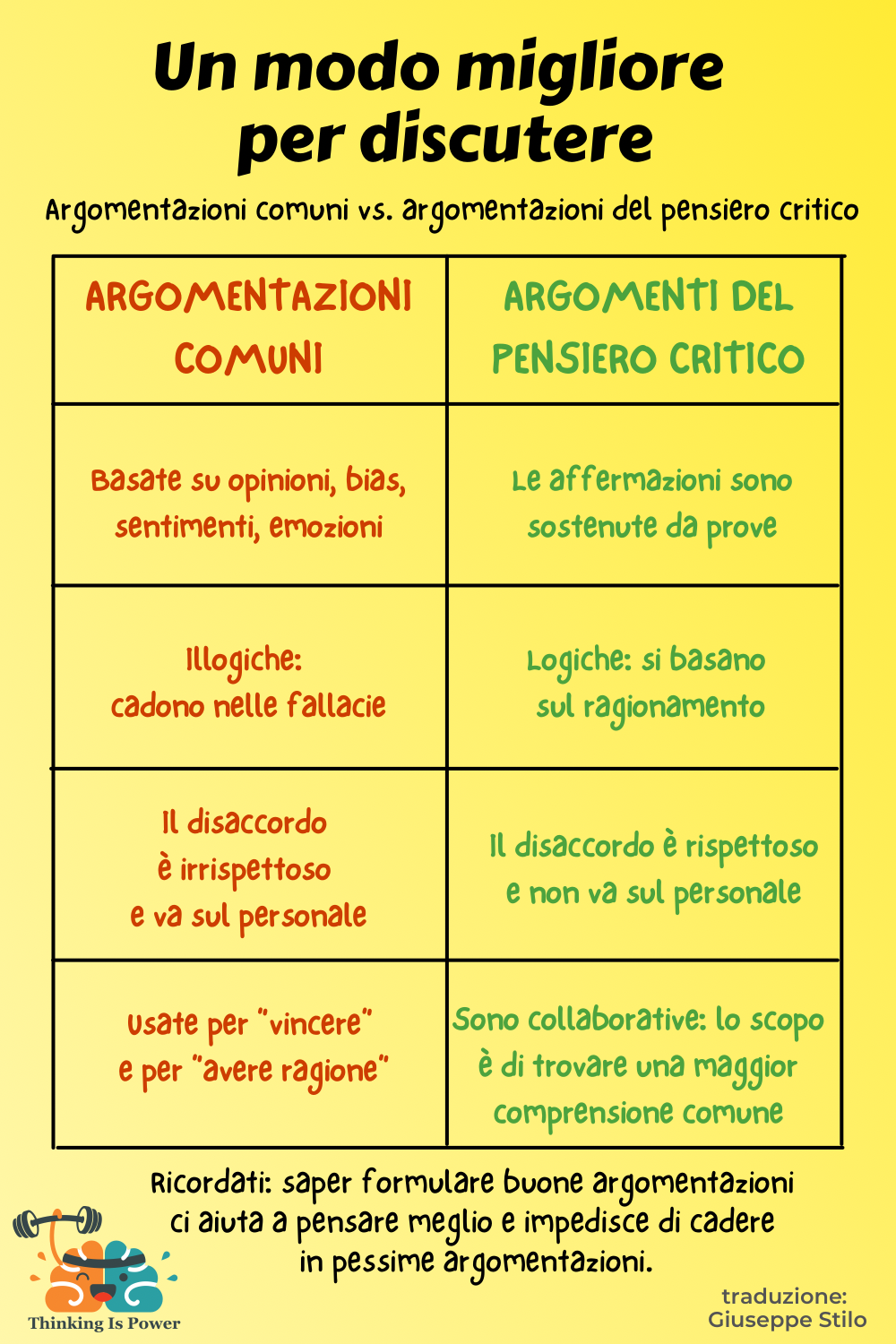 Un modo migliore per discutere

Argomentazioni comuni vs. argomentazioni del pensiero critico

| ARGOMENTAZIONI COMUNI | ARGOMENTI DEL PENSIERO CRITICO |
|---|---|
| Basate su opinioni, bias, sentimenti, emozioni | Le affermazioni sono sostenute da prove |
| Illogiche: cadono nelle fallacie | Logiche: si basano sul ragionamento |
| Il disaccordo è irrispettoso e va sul personale | Il disaccordo è rispettoso e non va sul personale |
| Usate per "vincere" e per "avere ragione" | Sono collaborative: lo scopo è di trovare una maggior comprensione comune |

Ricordati: saper formulare buone argomentazioni ci aiuta a pensare meglio e impedisce di cadere in pessime argomentazioni.

Thinking Is Power

traduzione: Giuseppe Stilo